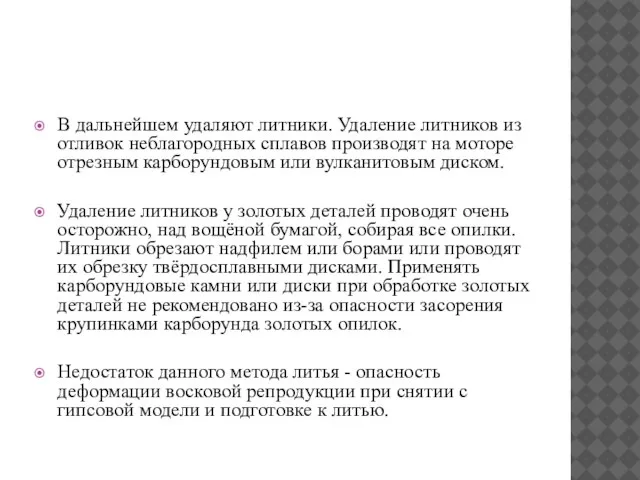 В дальнейшем удаляют литники. Удаление литников из отливок неблагородных сплавов производят на моторе отрезным карборундовым или вулканитовым диском.

Удаление литников у золотых деталей проводят очень осторожно, над вощёной бумагой, собирая все опилки. Литники обрезают надфилем или борами или проводят их обрезку твёрдосплавными дисками. Применять карборундовые камни или диски при обработке золотых деталей не рекомендовано из-за опасности засорения крупинками карборунда золотых опилок.

Недостаток данного метода литья - опасность деформации восковой репродукции при снятии с гипсовой модели и подготовке к литью.